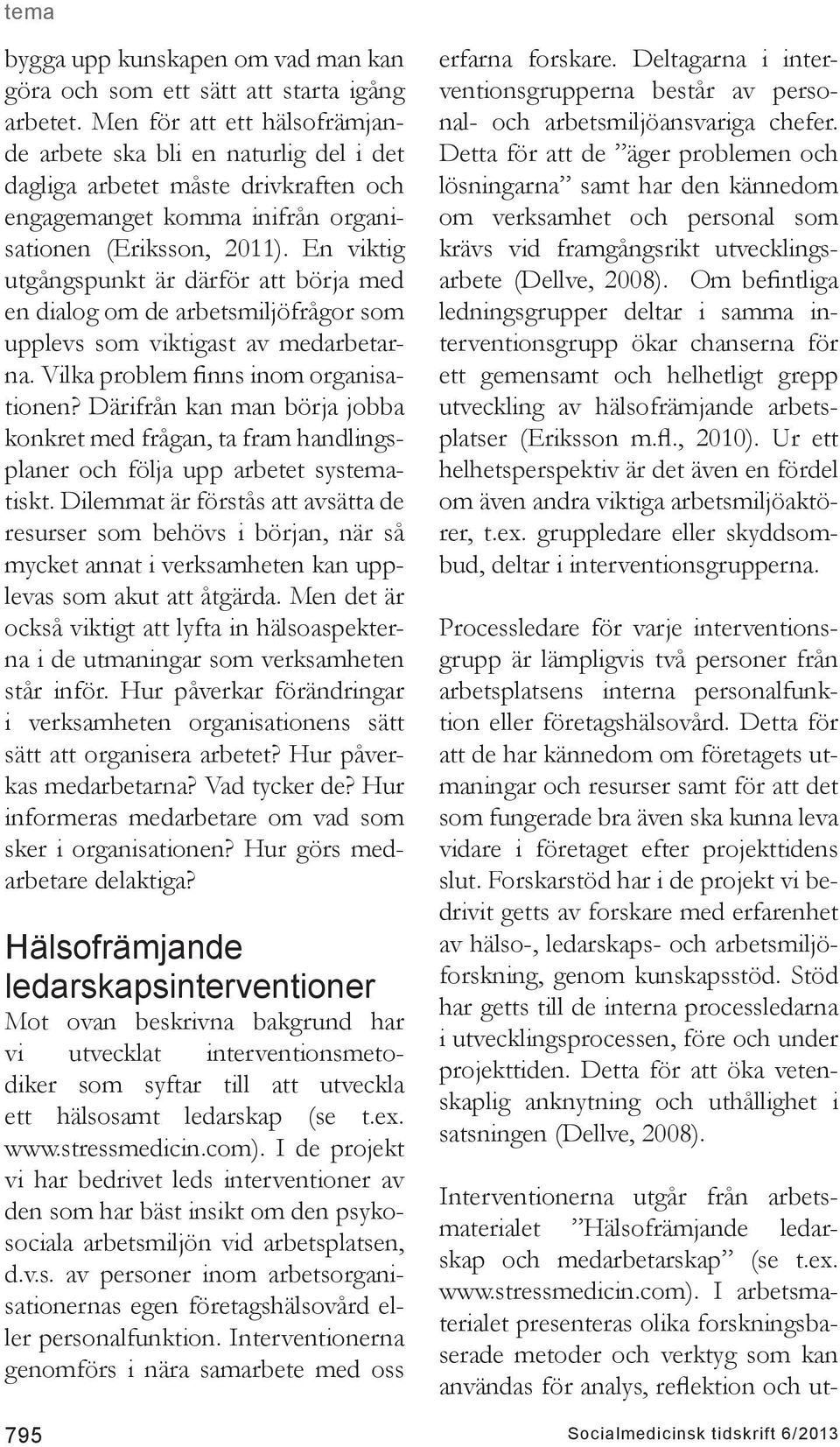 tema

bygga upp kunskapen om vad man kan göra och som ett sätt att starta igång arbetet. Men för att ett hälsofrämjande arbete ska bli en naturlig del i det dagliga arbetet måste drivkraften och engagemanget komma inifrån organisationen (Eriksson, 2011). En viktig utgångspunkt är därför att börja med en dialog om de arbetsmiljöfrågor som upplevs som viktigast av medarbetarna. Vilka problem finns inom organisationen? Därifrån kan man börja jobba konkret med frågan, ta fram handlingsplaner och följa upp arbetet systematiskt. Dilemmat är förstås att avsätta de resurser som behövs i början, när så mycket annat i verksamheten kan upplevas som akut att åtgärda. Men det är också viktigt att lyfta in hälsoaspekterna i de utmaningar som verksamheten står inför. Hur påverkar förändringar i verksamheten organisationens sätt sätt att organisera arbetet? Hur påverkas medarbetarna? Vad tycker de? Hur informeras medarbetare om vad som sker i organisationen? Hur görs medarbetare delaktiga?

Hälsofrämjande ledarskapsinterventioner

Mot ovan beskrivna bakgrund har vi utvecklat interventionsmetodiker som syftar till att utveckla ett hälsosamt ledarskap (se t.ex. www.stressmedicin.com). I de projekt vi har bedrivet leds interventioner av den som har bäst insikt om den psykosociala arbetsmiljön vid arbetsplatsen, d.v.s. av personer inom arbetsorganisationernas egen företagshälsovård eller personalfunktion. Interventionerna genomförs i nära samarbete med oss erfarna forskare. Deltagarna i interventionsgrupperna består av personal- och arbetsmiljöansvariga chefer. Detta för att de ”äger problemen och lösningarna” samt har den kännedom om verksamhet och personal som krävs vid framgångsrikt utvecklingsarbete (Dellve, 2008). Om befintliga ledningsgrupper deltar i samma interventionsgrupp ökar chanserna för ett gemensamt och helhetligt grepp utveckling av hälsofrämjande arbetsplatser (Eriksson m.fl., 2010). Ur ett helhetsperspektiv är det även en fördel om även andra viktiga arbetsmiljöaktörer, t.ex. gruppledare eller skyddsombud, deltar i interventionsgrupperna.

Processledare för varje interventionsgrupp är lämpligvis två personer från arbetsplatsens interna personalfunktion eller företagshälsovård. Detta för att de har kännedom om företagets utmaningar och resurser samt för att det som fungerade bra även ska kunna leva vidare i företaget efter projekttidens slut. Forskarstöd har i de projekt vi bedrivit getts av forskare med erfarenhet av hälso-, ledarskaps- och arbetsmiljöforskning, genom kunskapsstöd. Stöd har getts till de interna processledarna i utvecklingsprocessen, före och under projekttiden. Detta för att öka vetenskaplig anknytning och uthållighet i satsningen (Dellve, 2008).

Interventionerna utgår från arbetsmaterialet ”Hälsofrämjande ledarskap och medarbetarskap” (se t.ex. www.stressmedicin.com). I arbetsmaterialet presenteras olika forskningsbaserade metoder och verktyg som kan användas för analys, reflektion och ut-

795

Socialmedicinsk tidskrift 6/2013